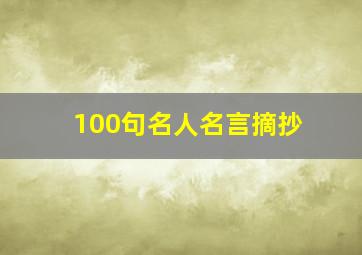 100句名人名言摘抄